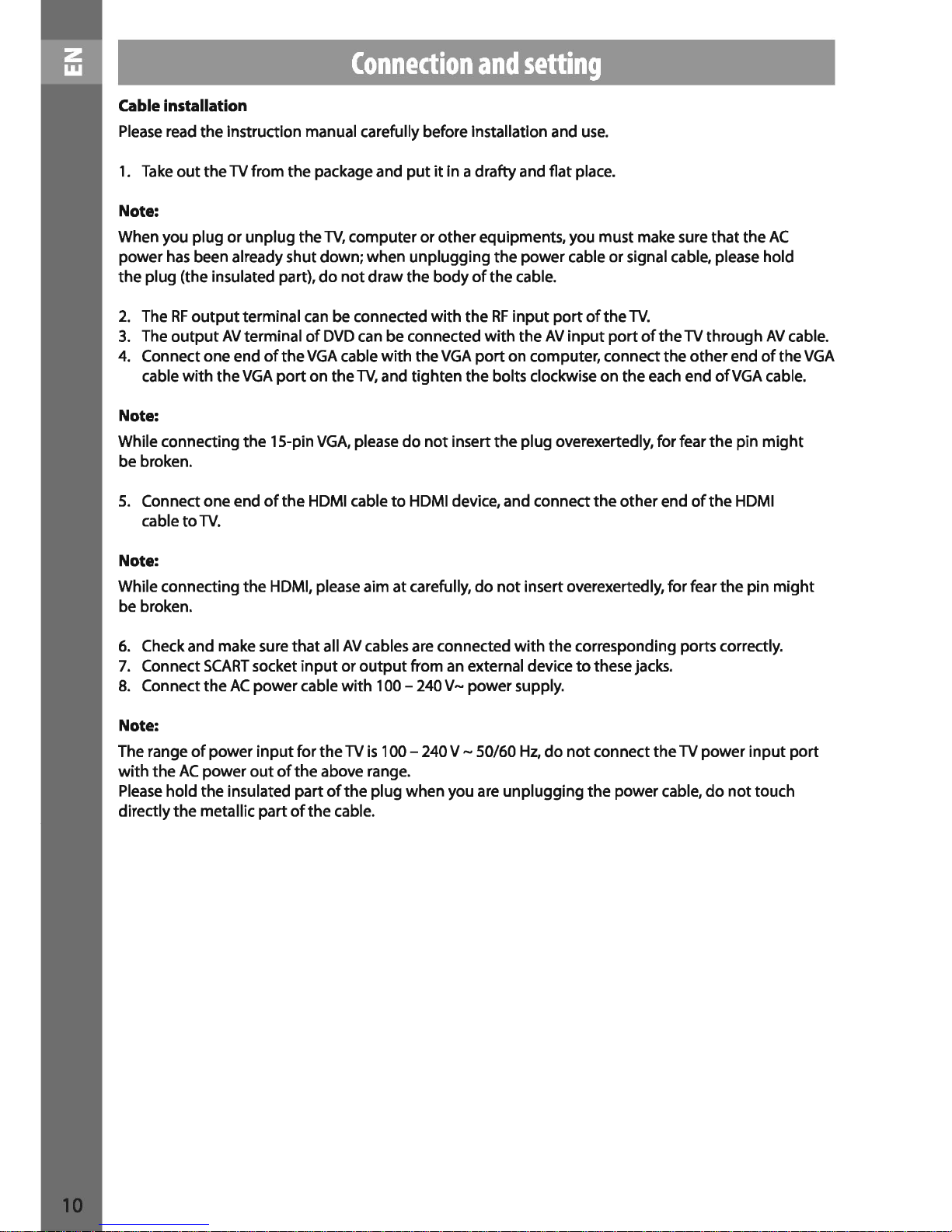 EN

Connection and setting

Cable installation

Please read the instruction manual carefully before installation and use.

1. Take out the TV from the package and put it in a drafty and flat place.

Note:

When you plug or unplug the TV, computer or other equipments, you must make sure that the AC power has been already shut down; when unplugging the power cable or signal cable, please hold the plug (the insulated part), do not draw the body of the cable.

2. The RF output terminal can be connected with the RF input port of the TV.
3. The output AV terminal of DVD can be connected with the AV input port of the TV through AV cable.
4. Connect one end of the VGA cable with the VGA port on computer, connect the other end of the VGA cable with the VGA port on the TV, and tighten the bolts clockwise on the each end of VGA cable.

Note:

While connecting the 15-pin VGA, please do not insert the plug overexertedly, for fear the pin might be broken.

5. Connect one end of the HDMI cable to HDMI device, and connect the other end of the HDMI cable to TV.

Note:

While connecting the HDMI, please aim at carefully, do not insert overexertedly, for fear the pin might be broken.

6. Check and make sure that all AV cables are connected with the corresponding ports correctly.
7. Connect SCART socket input or output from an external device to these jacks.
8. Connect the AC power cable with 100 – 240 V~ power supply.

Note:

The range of power input for the TV is 100 – 240 V ~ 50/60 Hz, do not connect the TV power input port with the AC power out of the above range.
Please hold the insulated part of the plug when you are unplugging the power cable, do not touch directly the metallic part of the cable.

10